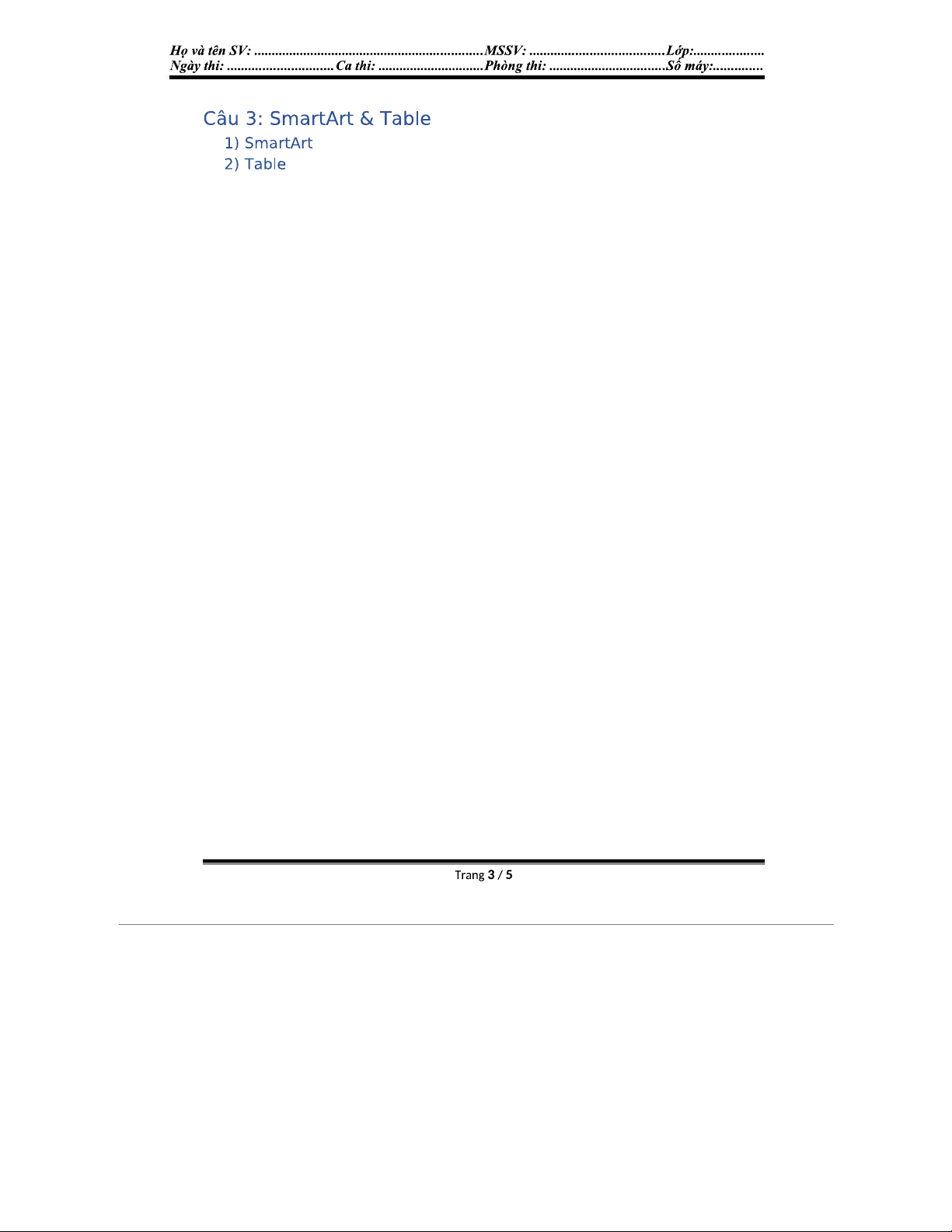 Họ và tên SV: ____ MSSV: ____ Lớp: ____
Ngày thi: ____ Ca thi: ____ Phòng thi: ____ Số máy: ____

Câu 3: SmartArt & Table

1) SmartArt
2) Table

Trang 3 / 5